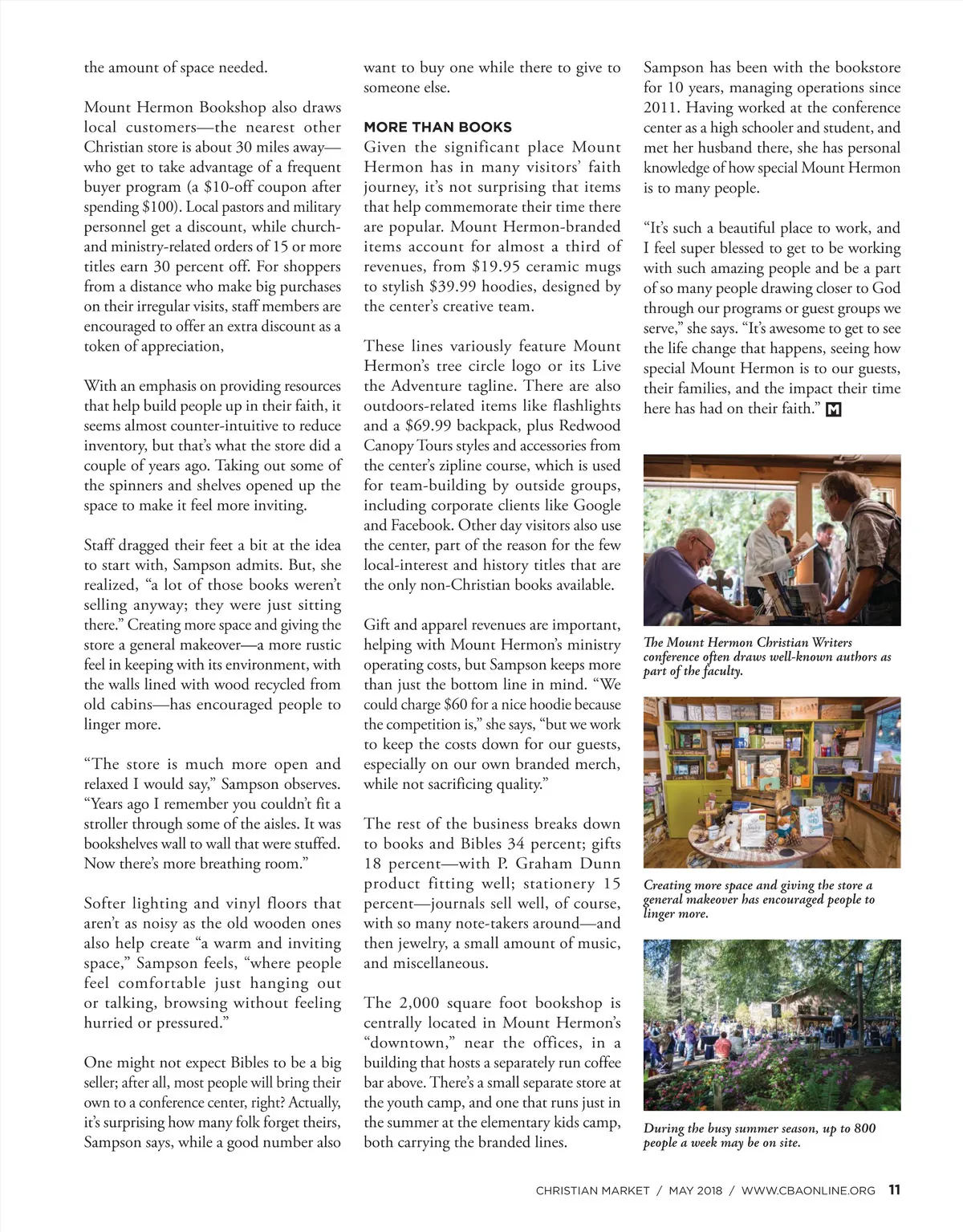 the amount of space needed.

Mount Hermon Bookshop also draws local customers—the nearest other Christian store is about 30 miles away—who get to take advantage of a frequent buyer program (a $10-off coupon after spending $100). Local pastors and military personnel get a discount, while church- and ministry-related orders of 15 or more titles earn 30 percent off. For shoppers from a distance who make big purchases on their irregular visits, staff members are encouraged to offer an extra discount as a token of appreciation,

With an emphasis on providing resources that help build people up in their faith, it seems almost counter-intuitive to reduce inventory, but that's what the store did a couple of years ago. Taking out some of the spinners and shelves opened up the space to make it feel more inviting.

Staff dragged their feet a bit at the idea to start with, Sampson admits. But, she realized, "a lot of those books weren't selling anyway; they were just sitting there." Creating more space and giving the store a general makeover—a more rustic feel in keeping with its environment, with the walls lined with wood recycled from old cabins—has encouraged people to linger more.

"The store is much more open and relaxed I would say," Sampson observes. "Years ago I remember you couldn't fit a stroller through some of the aisles. It was bookshelves wall to wall that were stuffed. Now there's more breathing room."

Softer lighting and vinyl floors that aren't as noisy as the old wooden ones also help create "a warm and inviting space," Sampson feels, "where people feel comfortable just hanging out or talking, browsing without feeling hurried or pressured."

One might not expect Bibles to be a big seller; after all, most people will bring their own to a conference center, right? Actually, it's surprising how many folk forget theirs, Sampson says, while a good number also want to buy one while there to give to someone else.

MORE THAN BOOKS
Given the significant place Mount Hermon has in many visitors' faith journey, it's not surprising that items that help commemorate their time there are popular. Mount Hermon-branded items account for almost a third of revenues, from $19.95 ceramic mugs to stylish $39.99 hoodies, designed by the center's creative team.

These lines variously feature Mount Hermon's tree circle logo or its Live the Adventure tagline. There are also outdoors-related items like flashlights and a $69.99 backpack, plus Redwood Canopy Tours styles and accessories from the center's zipline course, which is used for team-building by outside groups, including corporate clients like Google and Facebook. Other day visitors also use the center, part of the reason for the few local-interest and history titles that are the only non-Christian books available.

Gift and apparel revenues are important, helping with Mount Hermon's ministry operating costs, but Sampson keeps more than just the bottom line in mind. "We could charge $60 for a nice hoodie because the competition is," she says, "but we work to keep the costs down for our guests, especially on our own branded merch, while not sacrificing quality."

The rest of the business breaks down to books and Bibles 34 percent; gifts 18 percent—with P. Graham Dunn product fitting well; stationery 15 percent—journals sell well, of course, with so many note-takers around—and then jewelry, a small amount of music, and miscellaneous.

The 2,000 square foot bookshop is centrally located in Mount Hermon's "downtown," near the offices, in a building that hosts a separately run coffee bar above. There's a small separate store at the youth camp, and one that runs just in the summer at the elementary kids camp, both carrying the branded lines.

Sampson has been with the bookstore for 10 years, managing operations since 2011. Having worked at the conference center as a high schooler and student, and met her husband there, she has personal knowledge of how special Mount Hermon is to many people.

"It's such a beautiful place to work, and I feel super blessed to get to be working with such amazing people and be a part of so many people drawing closer to God through our programs or guest groups we serve," she says. "It's awesome to get to see the life change that happens, seeing how special Mount Hermon is to our guests, their families, and the impact their time here has had on their faith." M

The Mount Hermon Christian Writers conference often draws well-known authors as part of the faculty.

Creating more space and giving the store a general makeover has encouraged people to linger more.

During the busy summer season, up to 800 people a week may be on site.

CHRISTIAN MARKET / MAY 2018 / WWW.CBAONLINE.ORG 11